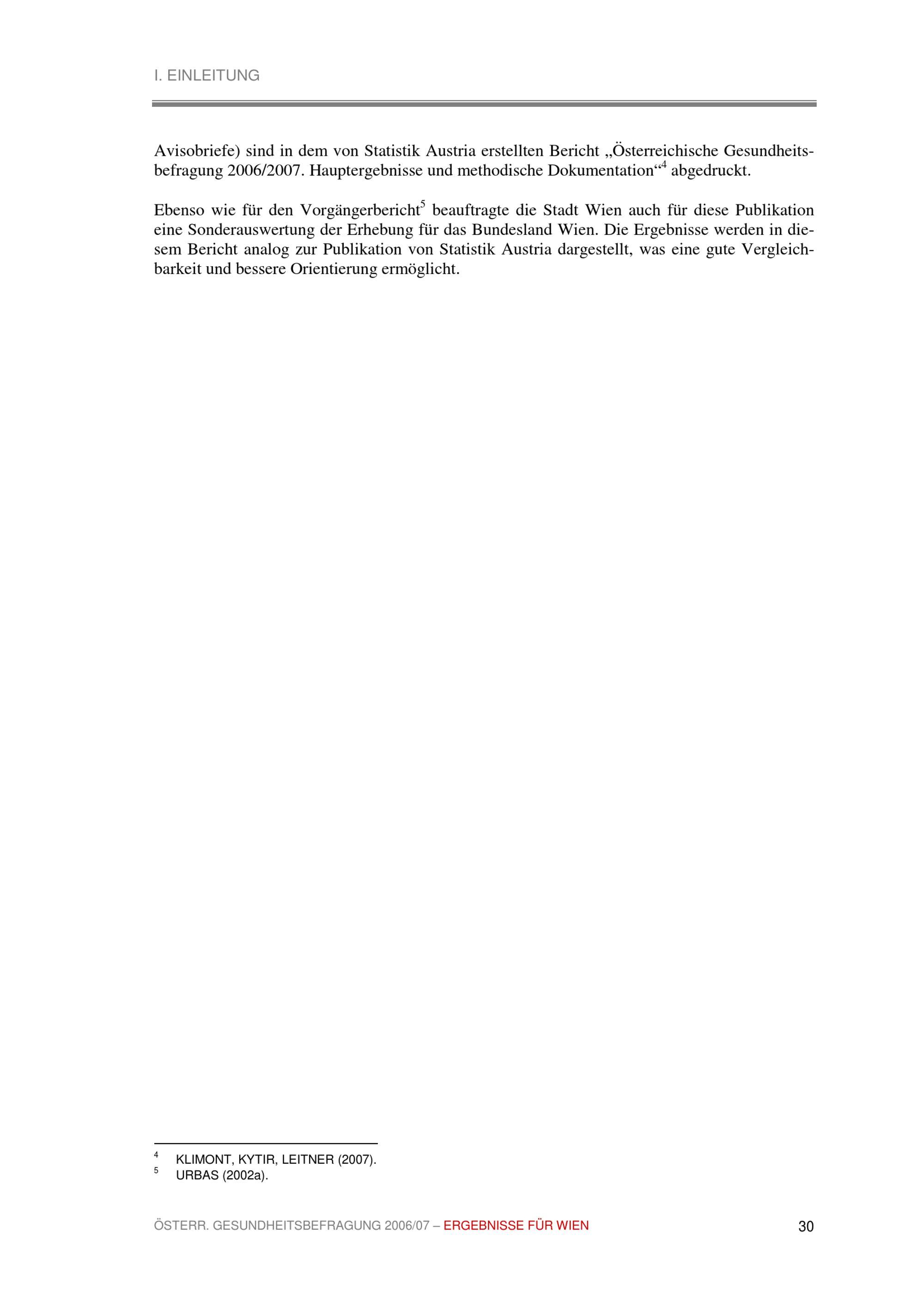 I. EINLEITUNG

Avisobriefe) sind in dem von Statistik Austria erstellten Bericht „Österreichische Gesundheitsbefragung 2006/2007. Hauptergebnisse und methodische Dokumentation“$^{4}$ abgedruckt.

Ebenso wie für den Vorgängerbericht$^{5}$ beauftragte die Stadt Wien auch für diese Publikation eine Sonderauswertung der Erhebung für das Bundesland Wien. Die Ergebnisse werden in diesem Bericht analog zur Publikation von Statistik Austria dargestellt, was eine gute Vergleichbarkeit und bessere Orientierung ermöglicht.

$^{4}$ KLIMONT, KYTIR, LEITNER (2007).
$^{5}$ URBAS (2002a).

ÖSTERR. GESUNDHEITSBEFRAGUNG 2006/07 – ERGEBNISSE FÜR WIEN 30